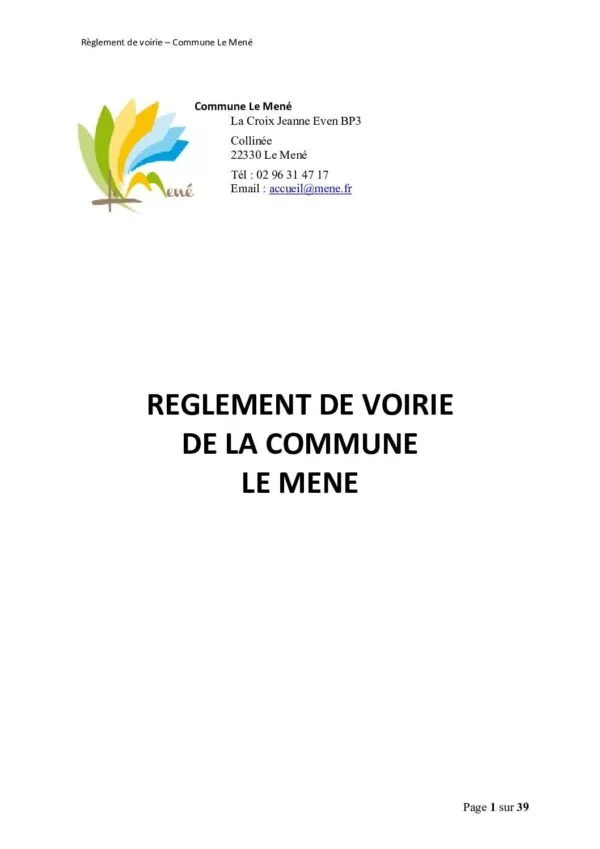 Règlement de voirie – Commune Le Mené

Le Mené

Commune Le Mené
La Croix Jeanne Even BP3
Collinée
22330 Le Mené
Tél : 02 96 31 47 17
Email : accueil@mene.fr

REGLEMENT DE VOIRIE
DE LA COMMUNE
LE MENE

Page 1 sur 39